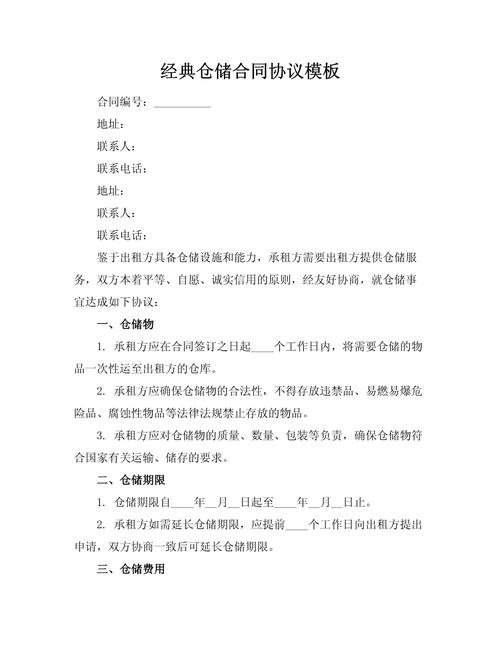 经典仓储合同协议模板

合同编号：__________

地址：

联系人：

联系电话：

地址：

联系人：

联系电话：

鉴于出租方具备仓储设施和能力，承租方需要出租方提供仓储服务，双方本着平等、自愿、诚实信用的原则，经友好协商，就仓储事宜达成如下协议：

一、仓储物

1. 承租方应在合同签订之日起____个工作日内，将需要仓储的物品一次性运至出租方的仓库。

2. 承租方应确保仓储物的合法性，不得存放违禁品、易燃易爆危险品、腐蚀性物品等法律法规禁止存放的物品。

3. 承租方应对仓储物的质量、数量、包装等负责，确保仓储物符合国家有关运输、储存的要求。

二、仓储期限

1. 仓储期限自____年__月__日起至____年__月__日止。

2. 承租方如需延长仓储期限，应提前____个工作日向出租方提出申请，双方协商一致后可延长仓储期限。

三、仓储费用